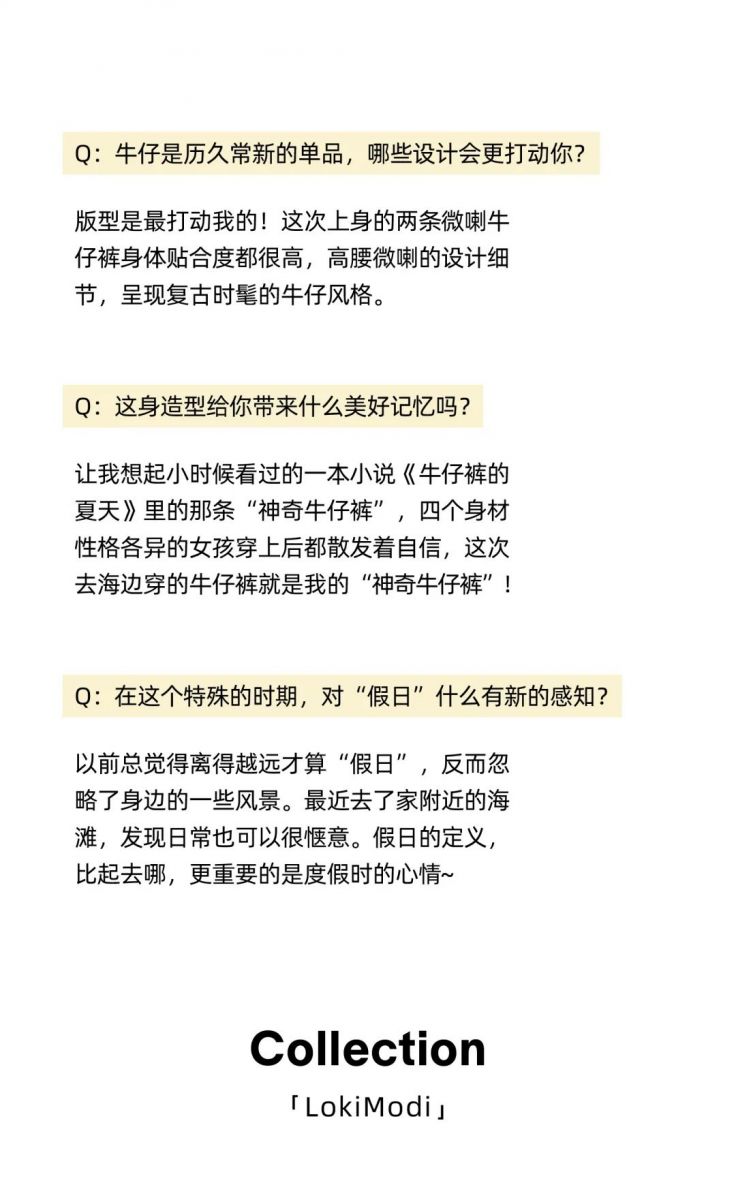 Q：牛仔是历久常新的单品，哪些设计会更打动你？

版型是最打动我的！这次上身的两条微喇牛仔裤身体贴合度都很高，高腰微喇的设计细节，呈现复古时髦的牛仔风格。

Q：这身造型给你带来什么美好记忆吗？

让我想起小时候看过的一本小说《牛仔裤的夏天》里的那条“神奇牛仔裤”，四个身材性格各异的女孩穿上后都散发着自信，这次去海边穿的牛仔裤就是我的“神奇牛仔裤”！

Q：在这个特殊的时期，对“假日”什么有新的感知？

以前总觉得离得越远才算“假日”，反而忽略了身边的一些风景。最近去了家附近的海滩，发现日常也可以很惬意。假日的定义，比起去哪，更重要的是度假时的心情~

Collection

「LokiModi」